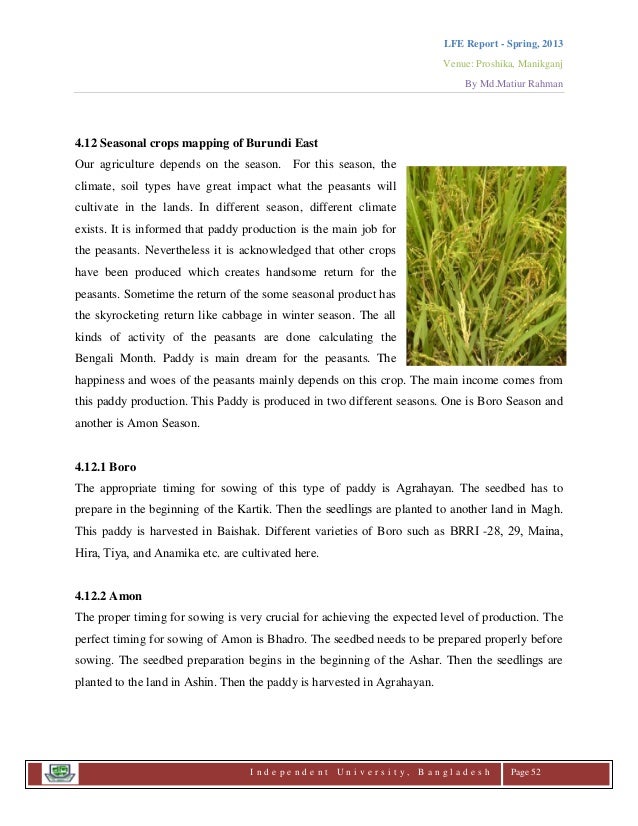 LFE Report - Spring, 2013
Venue: Proshika, Manikganj
By Md.Matiur Rahman

4.12 Seasonal crops mapping of Burundi East

Our agriculture depends on the season. For this season, the climate, soil types have great impact what the peasants will cultivate in the lands. In different season, different climate exists. It is informed that paddy production is the main job for the peasants. Nevertheless it is acknowledged that other crops have been produced which creates handsome return for the peasants. Sometime the return of the some seasonal product has the skyrocketing return like cabbage in winter season. The all kinds of activity of the peasants are done calculating the Bengali Month. Paddy is main dream for the peasants. The happiness and woes of the peasants mainly depends on this crop. The main income comes from this paddy production. This Paddy is produced in two different seasons. One is Boro Season and another is Amon Season.

4.12.1 Boro

The appropriate timing for sowing of this type of paddy is Agrahayan. The seedbed has to prepare in the beginning of the Kartik. Then the seedlings are planted to another land in Magh. This paddy is harvested in Baishak. Different varieties of Boro such as BRRI -28, 29, Maina, Hira, Tiya, and Anamika etc. are cultivated here.

4.12.2 Amon

The proper timing for sowing is very crucial for achieving the expected level of production. The perfect timing for sowing of Amon is Bhadro. The seedbed needs to be prepared properly before sowing. The seedbed preparation begins in the beginning of the Ashar. Then the seedlings are planted to the land in Ashin. Then the paddy is harvested in Agrahayan.

Independent University, Bangladesh
Page 52